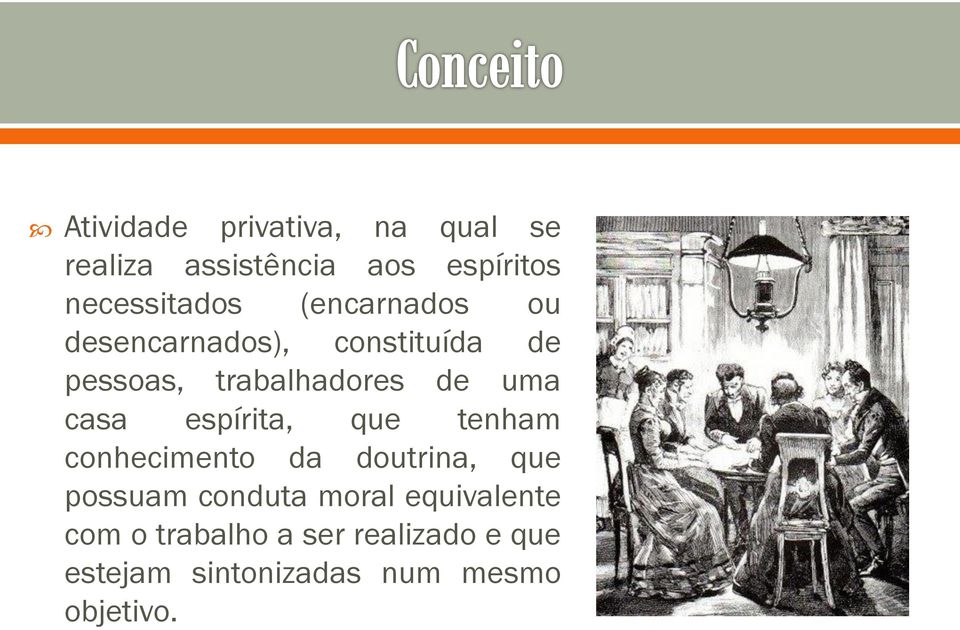 Conceito

Atividade privativa, na qual se realiza assistência aos espíritos necessitados (encarnados ou desencarnados), constituída de pessoas, trabalhadores de uma casa espírita, que tenham conhecimento da doutrina, que possuam conduta moral equivalente com o trabalho a ser realizado e que estejam sintonizadas num mesmo objetivo.